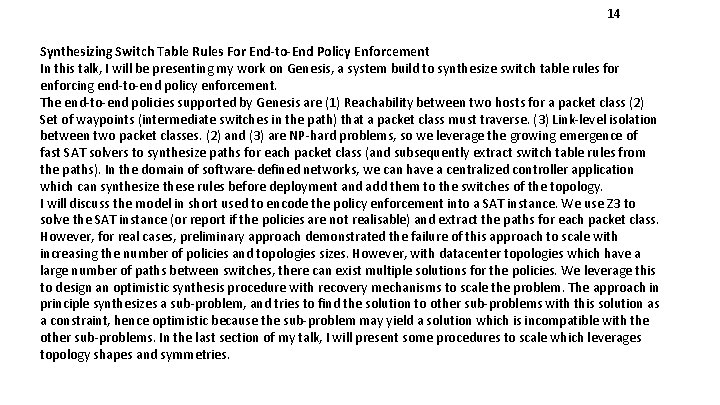 14

Synthesizing Switch Table Rules For End-to-End Policy Enforcement
In this talk, I will be presenting my work on Genesis, a system build to synthesize switch table rules for enforcing end-to-end policy enforcement.
The end-to-end policies supported by Genesis are (1) Reachability between two hosts for a packet class (2) Set of waypoints (intermediate switches in the path) that a packet class must traverse. (3) Link-level isolation between two packet classes. (2) and (3) are NP-hard problems, so we leverage the growing emergence of fast SAT solvers to synthesize paths for each packet class (and subsequently extract switch table rules from the paths). In the domain of software-defined networks, we can have a centralized controller application which can synthesize these rules before deployment and add them to the switches of the topology.
I will discuss the model in short used to encode the policy enforcement into a SAT instance. We use Z3 to solve the SAT instance (or report if the policies are not realisable) and extract the paths for each packet class. However, for real cases, preliminary approach demonstrated the failure of this approach to scale with increasing the number of policies and topologies sizes. However, with datacenter topologies which have a large number of paths between switches, there can exist multiple solutions for the policies. We leverage this to design an optimistic synthesis procedure with recovery mechanisms to scale the problem. The approach in principle synthesizes a sub-problem, and tries to find the solution to other sub-problems with this solution as a constraint, hence optimistic because the sub-problem may yield a solution which is incompatible with the other sub-problems. In the last section of my talk, I will present some procedures to scale which leverages topology shapes and symmetries.